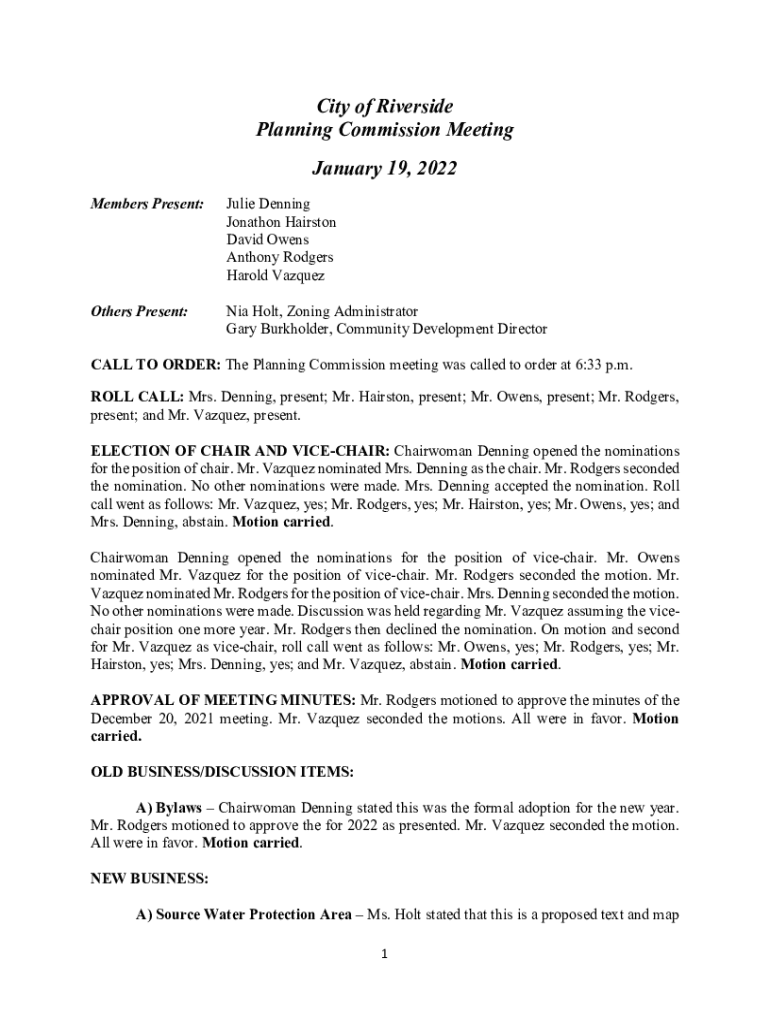 City of Riverside
Planning Commission Meeting

January 19, 2022

Members Present: Julie Denning
Jonathon Hairston
David Owens
Anthony Rodgers
Harold Vazquez

Others Present: Nia Holt, Zoning Administrator
Gary Burkholder, Community Development Director

CALL TO ORDER: The Planning Commission meeting was called to order at 6:33 p.m.

ROLL CALL: Mrs. Denning, present; Mr. Hairston, present; Mr. Owens, present; Mr. Rodgers, present; and Mr. Vazquez, present.

ELECTION OF CHAIR AND VICE-CHAIR: Chairwoman Denning opened the nominations for the position of chair. Mr. Vazquez nominated Mrs. Denning as the chair. Mr. Rodgers seconded the nomination. No other nominations were made. Mrs. Denning accepted the nomination. Roll call went as follows: Mr. Vazquez, yes; Mr. Rodgers, yes; Mr. Hairston, yes; Mr. Owens, yes; and Mrs. Denning, abstain. Motion carried.

Chairwoman Denning opened the nominations for the position of vice-chair. Mr. Owens nominated Mr. Vazquez for the position of vice-chair. Mr. Rodgers seconded the motion. Mr. Vazquez nominated Mr. Rodgers for the position of vice-chair. Mrs. Denning seconded the motion. No other nominations were made. Discussion was held regarding Mr. Vazquez assuming the vice-chair position one more year. Mr. Rodgers then declined the nomination. On motion and second for Mr. Vazquez as vice-chair, roll call went as follows: Mr. Owens, yes; Mr. Rodgers, yes; Mr. Hairston, yes; Mrs. Denning, yes; and Mr. Vazquez, abstain. Motion carried.

APPROVAL OF MEETING MINUTES: Mr. Rodgers motioned to approve the minutes of the December 20, 2021 meeting. Mr. Vazquez seconded the motions. All were in favor. Motion carried.

OLD BUSINESS/DISCUSSION ITEMS:

A) Bylaws – Chairwoman Denning stated this was the formal adoption for the new year. Mr. Rodgers motioned to approve the for 2022 as presented. Mr. Vazquez seconded the motion. All were in favor. Motion carried.

NEW BUSINESS:

A) Source Water Protection Area – Ms. Holt stated that this is a proposed text and map

1